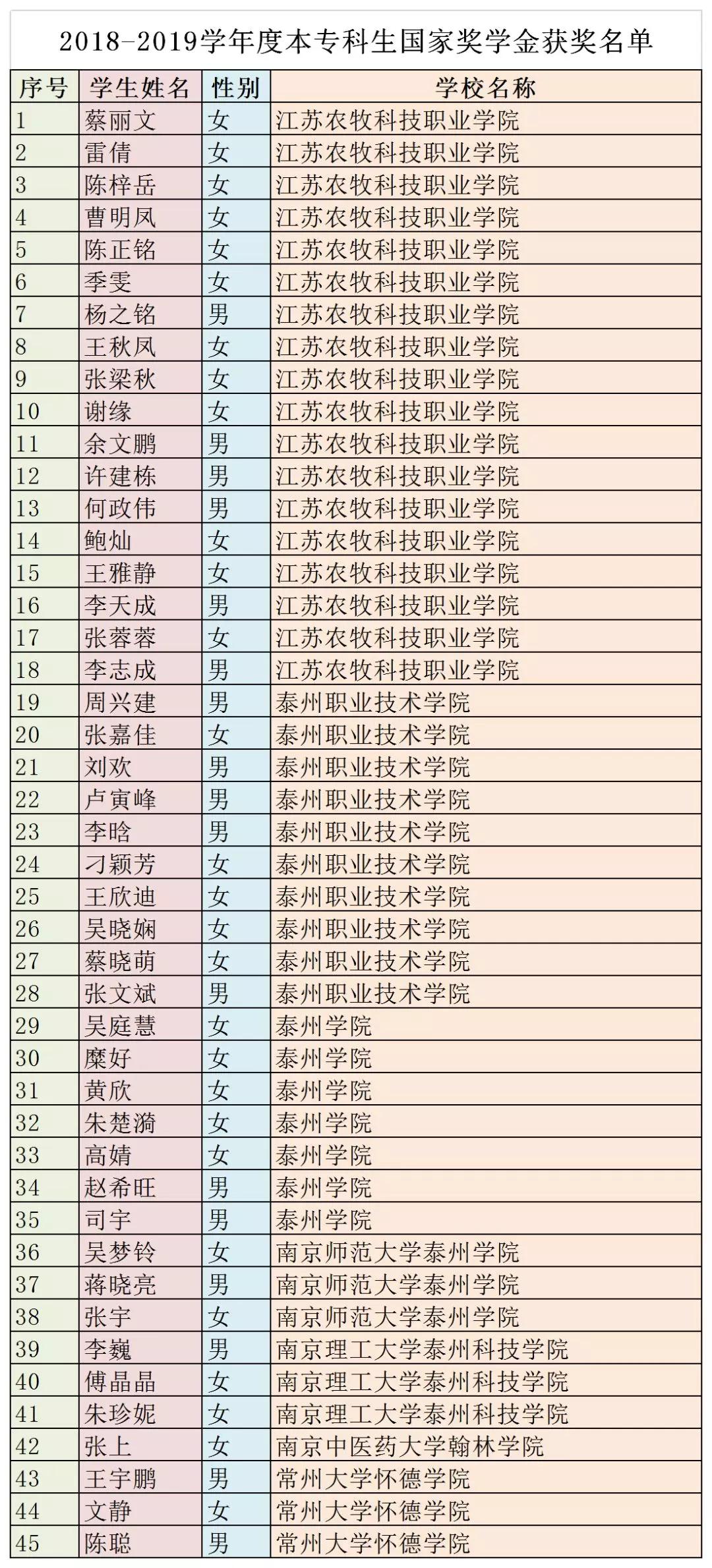 2018-2019学年度本专科生国家奖学金获奖名单

| 序号 | 学生姓名 | 性别 | 学校名称 |
|---|---|---|---|
| 1 | 蔡丽文 | 女 | 江苏农牧科技职业学院 |
| 2 | 雷倩 | 女 | 江苏农牧科技职业学院 |
| 3 | 陈梓岳 | 女 | 江苏农牧科技职业学院 |
| 4 | 曹明凤 | 女 | 江苏农牧科技职业学院 |
| 5 | 陈正铭 | 女 | 江苏农牧科技职业学院 |
| 6 | 季雯 | 女 | 江苏农牧科技职业学院 |
| 7 | 杨之铭 | 男 | 江苏农牧科技职业学院 |
| 8 | 王秋凤 | 女 | 江苏农牧科技职业学院 |
| 9 | 张梁秋 | 女 | 江苏农牧科技职业学院 |
| 10 | 谢缘 | 女 | 江苏农牧科技职业学院 |
| 11 | 余文鹏 | 男 | 江苏农牧科技职业学院 |
| 12 | 许建栋 | 男 | 江苏农牧科技职业学院 |
| 13 | 何政伟 | 男 | 江苏农牧科技职业学院 |
| 14 | 鲍灿 | 女 | 江苏农牧科技职业学院 |
| 15 | 王雅静 | 女 | 江苏农牧科技职业学院 |
| 16 | 李天成 | 男 | 江苏农牧科技职业学院 |
| 17 | 张蓉蓉 | 女 | 江苏农牧科技职业学院 |
| 18 | 李志成 | 男 | 江苏农牧科技职业学院 |
| 19 | 周兴建 | 男 | 泰州职业技术学院 |
| 20 | 张嘉佳 | 女 | 泰州职业技术学院 |
| 21 | 刘欢 | 男 | 泰州职业技术学院 |
| 22 | 卢寅峰 | 男 | 泰州职业技术学院 |
| 23 | 李晗 | 男 | 泰州职业技术学院 |
| 24 | 刁颖芳 | 女 | 泰州职业技术学院 |
| 25 | 王欣迪 | 女 | 泰州职业技术学院 |
| 26 | 吴晓娴 | 女 | 泰州职业技术学院 |
| 27 | 蔡晓萌 | 女 | 泰州职业技术学院 |
| 28 | 张文斌 | 男 | 泰州职业技术学院 |
| 29 | 吴庭慧 | 女 | 泰州学院 |
| 30 | 糜好 | 女 | 泰州学院 |
| 31 | 黄欣 | 女 | 泰州学院 |
| 32 | 朱楚漪 | 女 | 泰州学院 |
| 33 | 高婧 | 女 | 泰州学院 |
| 34 | 赵希旺 | 男 | 泰州学院 |
| 35 | 司宇 | 男 | 泰州学院 |
| 36 | 吴梦铃 | 女 | 南京师范大学泰州学院 |
| 37 | 蒋晓亮 | 男 | 南京师范大学泰州学院 |
| 38 | 张宇 | 女 | 南京师范大学泰州学院 |
| 39 | 李巍 | 男 | 南京理工大学泰州科技学院 |
| 40 | 傅晶晶 | 女 | 南京理工大学泰州科技学院 |
| 41 | 朱珍妮 | 女 | 南京理工大学泰州科技学院 |
| 42 | 张上 | 女 | 南京中医药大学翰林学院 |
| 43 | 王宇鹏 | 男 | 常州大学怀德学院 |
| 44 | 文静 | 女 | 常州大学怀德学院 |
| 45 | 陈聪 | 男 | 常州大学怀德学院 |